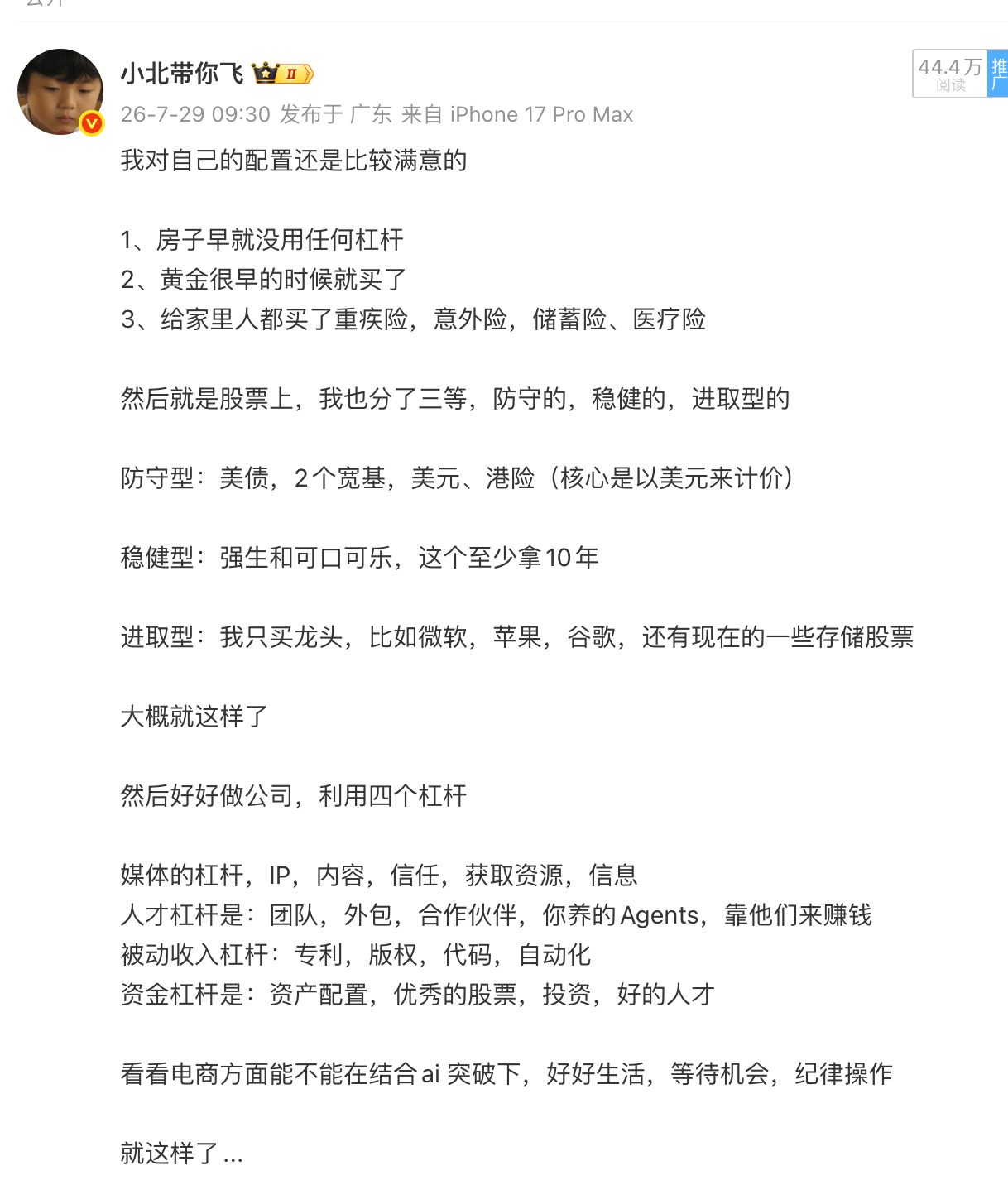 小北带你飞 II

44.4万 阅读

推广

26-7-29 09:30 发布于 广东 来自 iPhone 17 Pro Max

我对自己的配置还是比较满意的

1、房子早就没用任何杠杆
2、黄金很早的时候就买了
3、给家里人都买了重疾险，意外险，储蓄险、医疗险

然后就是股票上，我也分了三等，防守的，稳健的，进取型的

防守型：美债，2个宽基，美元、港险（核心是以美元来计价）

稳健型：强生和可口可乐，这个至少拿10年

进取型：我只买龙头，比如微软，苹果，谷歌，还有现在的一些存储股票

大概就这样了

然后好好做公司，利用四个杠杆

媒体的杠杆，IP，内容，信任，获取资源，信息
人才杠杆是：团队，外包，合作伙伴，你养的Agents，靠他们来赚钱
被动收入杠杆：专利，版权，代码，自动化
资金杠杆是：资产配置，优秀的股票，投资，好的人才

看看电商方面能不能在结合ai突破下，好好生活，等待机会，纪律操作

就这样了...